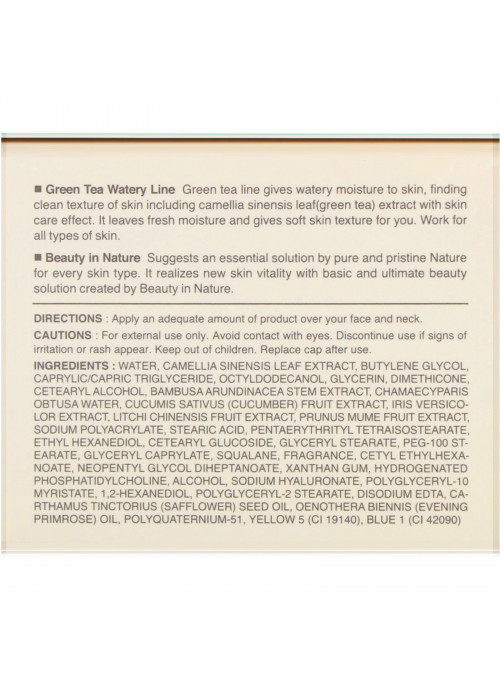 ■ Green Tea Watery Line Green tea line gives watery moisture to skin, finding clean texture of skin including camellia sinensis leaf(green tea) extract with skin care effect. It leaves fresh moisture and gives soft skin texture for you. Work for all types of skin.

■ Beauty in Nature Suggests an essential solution by pure and pristine Nature for every skin type. It realizes new skin vitality with basic and ultimate beauty solution created by Beauty in Nature.

DIRECTIONS : Apply an adequate amount of product over your face and neck.

CAUTIONS : For external use only. Avoid contact with eyes. Discontinue use if signs of irritation or rash appear. Keep out of children. Replace cap after use.

INGREDIENTS : WATER, CAMELLIA SINENSIS LEAF EXTRACT, BUTYLENE GLYCOL, CAPRYLIC/CAPRIC TRIGLYCERIDE, OCTYLDODECANOL, GLYCERIN, DIMETHICONE, CETEARYL ALCOHOL, BAMBUSA ARUNDINACEA STEM EXTRACT, CHAMAECYPARIS OBTUSA WATER, CUCUMIS SATIVUS (CUCUMBER) FRUIT EXTRACT, IRIS VERSICOLOR EXTRACT, LITCHI CHINENSIS FRUIT EXTRACT, PRUNUS MUME FRUIT EXTRACT, SODIUM POLYACRYLATE, STEARIC ACID, PENTAERYTHRITYL TETRAISOSTEARATE, ETHYL HEXANEDIOL, CETEARYL GLUCOSIDE, GLYCERYL STEARATE, PEG-100 STEARATE, GLYCERYL CAPRYLATE, SQUALANE, FRAGRANCE, CETYL ETHYLHEXANOATE, NEOPENTYL GLYCOL DIHEPTANOATE, XANTHAN GUM, HYDROGENATED PHOSPHATIDYLCHOLINE, ALCOHOL, SODIUM HYALURONATE, POLYGLYCERYL-10 MYRISTATE, 1,2-HEXANEDIOL, POLYGLYCERYL-2 STEARATE, DISODIUM EDTA, CARTHAMUS TINCTORIUS (SAFFLOWER) SEED OIL, OENOTHERA BIENNIS (EVENING PRIMROSE) OIL, POLYQUATERNIUM-51, YELLOW 5 (CI 19140), BLUE 1 (CI 42090)